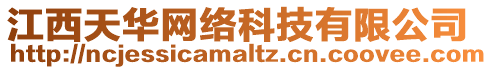 江西天华网络科技有限公司
http://ncjessicamaltz.cn.coovee.com